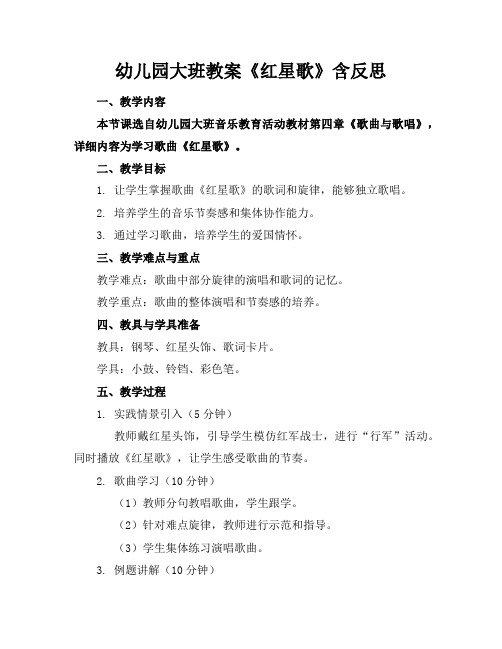 幼儿园大班教案《红星歌》含反思

一、教学内容

本节课选自幼儿园大班音乐教育活动教材第四章《歌曲与歌唱》，详细内容为学习歌曲《红星歌》。

二、教学目标

1. 让学生掌握歌曲《红星歌》的歌词和旋律，能够独立歌唱。

2. 培养学生的音乐节奏感和集体协作能力。

3. 通过学习歌曲，培养学生的爱国情怀。

三、教学难点与重点

教学难点：歌曲中部分旋律的演唱和歌词的记忆。

教学重点：歌曲的整体演唱和节奏感的培养。

四、教具与学具准备

教具：钢琴、红星头饰、歌词卡片。

学具：小鼓、铃铛、彩色笔。

五、教学过程

1. 实践情景引入（5分钟）

教师戴红星头饰，引导学生模仿红军战士，进行“行军”活动。同时播放《红星歌》，让学生感受歌曲的节奏。

2. 歌曲学习（10分钟）

（1）教师分句教唱歌曲，学生跟学。

（2）针对难点旋律，教师进行示范和指导。

（3）学生集体练习演唱歌曲。

3. 例题讲解（10分钟）